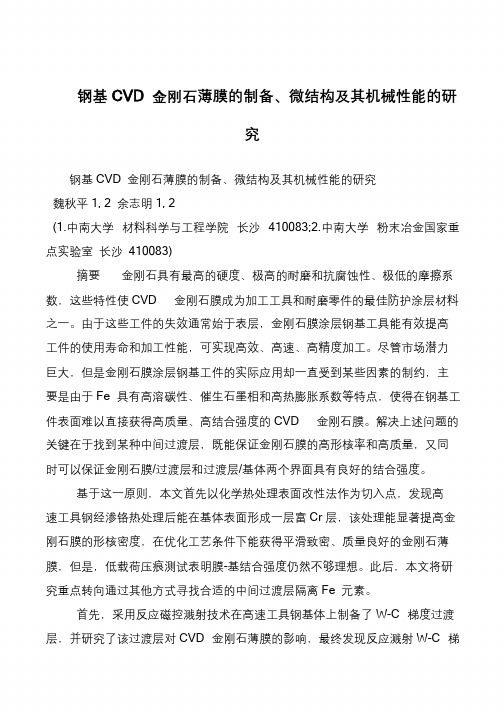 钢基 CVD 金刚石薄膜的制备、微结构及其机械性能的研究

钢基 CVD 金刚石薄膜的制备、微结构及其机械性能的研究
魏秋平 1, 2 余志明 1, 2
(1.中南大学 材料科学与工程学院 长沙 410083;2.中南大学 粉末冶金国家重点实验室 长沙 410083)

摘要 金刚石具有最高的硬度、极高的耐磨和抗腐蚀性、极低的摩擦系数，这些特性使 CVD 金刚石膜成为加工工具和耐磨零件的最佳防护涂层材料之一。由于这些工件的失效通常始于表层，金刚石膜涂层钢基工具能有效提高工件的使用寿命和加工性能，可实现高效、高速、高精度加工。尽管市场潜力巨大，但是金刚石膜涂层钢基工件的实际应用却一直受到某些因素的制约，主要是由于 Fe 具有高溶碳性、催生石墨相和高热膨胀系数等特点，使得在钢基工件表面难以直接获得高质量、高结合强度的 CVD 金刚石膜。解决上述问题的关键在于找到某种中间过渡层，既能保证金刚石膜的高形核率和高质量，又同时可以保证金刚石膜/过渡层和过渡层/基体两个界面具有良好的结合强度。

基于这一原则，本文首先以化学热处理表面改性法作为切入点，发现高速工具钢经渗铬热处理后能在基体表面形成一层富 Cr 层，该处理能显著提高金刚石膜的形核密度，在优化工艺条件下能获得平滑致密、质量良好的金刚石薄膜，但是，低载荷压痕测试表明膜-基结合强度仍然不够理想。此后，本文将研究重点转向通过其他方式寻找合适的中间过渡层隔离 Fe 元素。

首先，采用反应磁控溅射技术在高速工具钢基体上制备了 W-C 梯度过渡层，并研究了该过渡层对 CVD 金刚石薄膜的影响，最终发现反应溅射 W-C 梯